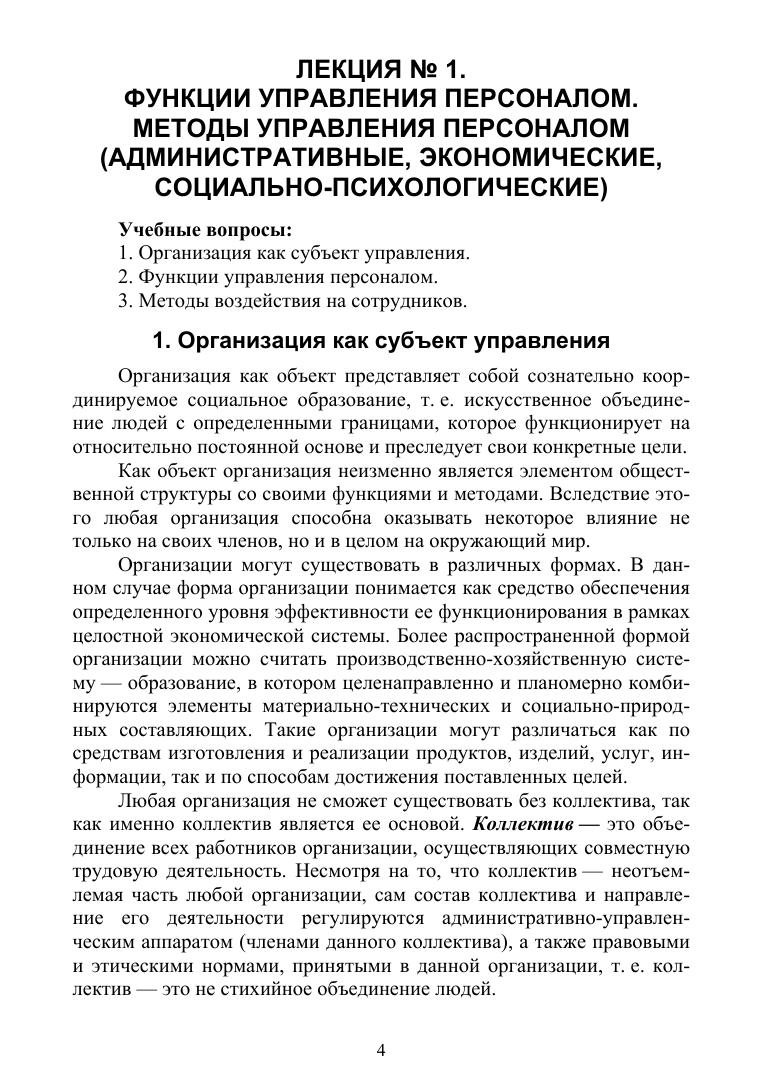 ЛЕКЦИЯ № 1.
ФУНКЦИИ УПРАВЛЕНИЯ ПЕРСОНАЛОМ.
МЕТОДЫ УПРАВЛЕНИЯ ПЕРСОНАЛОМ
(АДМИНИСТРАТИВНЫЕ, ЭКОНОМИЧЕСКИЕ,
СОЦИАЛЬНО-ПСИХОЛОГИЧЕСКИЕ)

Учебные вопросы:
1. Организация как субъект управления.
2. Функции управления персоналом.
3. Методы воздействия на сотрудников.

1. Организация как субъект управления

Организация как объект представляет собой сознательно координируемое социальное образование, т. е. искусственное объединение людей с определенными границами, которое функционирует на относительно постоянной основе и преследует свои конкретные цели.

Как объект организация неизменно является элементом общественной структуры со своими функциями и методами. Вследствие этого любая организация способна оказывать некоторое влияние не только на своих членов, но и в целом на окружающий мир.

Организации могут существовать в различных формах. В данном случае форма организации понимается как средство обеспечения определенного уровня эффективности ее функционирования в рамках целостной экономической системы. Более распространенной формой организации можно считать производственно-хозяйственную систему — образование, в котором целенаправленно и планомерно комбинируются элементы материально-технических и социально-природных составляющих. Такие организации могут различаться как по средствам изготовления и реализации продуктов, изделий, услуг, информации, так и по способам достижения поставленных целей.

Любая организация не сможет существовать без коллектива, так как именно коллектив является ее основой. Коллектив — это объединение всех работников организации, осуществляющих совместную трудовую деятельность. Несмотря на то, что коллектив — неотъемлемая часть любой организации, сам состав коллектива и направление его деятельности регулируются административно-управленческим аппаратом (членами данного коллектива), а также правовыми и этическими нормами, принятыми в данной организации, т. е. коллектив — это не стихийное объединение людей.

4